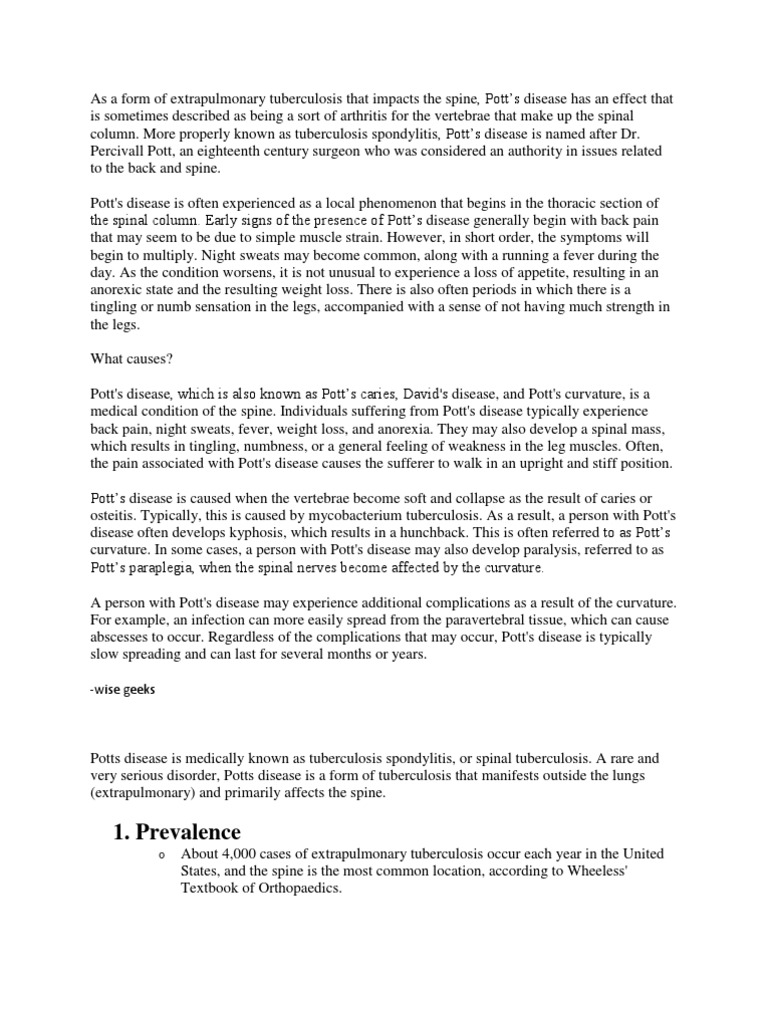 As a form of extrapulmonary tuberculosis that impacts the spine, Pott's disease has an effect that is sometimes described as being a sort of arthritis for the vertebrae that make up the spinal column. More properly known as tuberculosis spondylitis, Pott's disease is named after Dr. Percivall Pott, an eighteenth century surgeon who was considered an authority in issues related to the back and spine.

Pott's disease is often experienced as a local phenomenon that begins in the thoracic section of the spinal column. Early signs of the presence of Pott's disease generally begin with back pain that may seem to be due to simple muscle strain. However, in short order, the symptoms will begin to multiply. Night sweats may become common, along with a running a fever during the day. As the condition worsens, it is not unusual to experience a loss of appetite, resulting in an anorexic state and the resulting weight loss. There is also often periods in which there is a tingling or numb sensation in the legs, accompanied with a sense of not having much strength in the legs.

What causes?

Pott's disease, which is also known as Pott's caries, David's disease, and Pott's curvature, is a medical condition of the spine. Individuals suffering from Pott's disease typically experience back pain, night sweats, fever, weight loss, and anorexia. They may also develop a spinal mass, which results in tingling, numbness, or a general feeling of weakness in the leg muscles. Often, the pain associated with Pott's disease causes the sufferer to walk in an upright and stiff position.

Pott's disease is caused when the vertebrae become soft and collapse as the result of caries or osteitis. Typically, this is caused by mycobacterium tuberculosis. As a result, a person with Pott's disease often develops kyphosis, which results in a hunchback. This is often referred to as Pott's curvature. In some cases, a person with Pott's disease may also develop paralysis, referred to as Pott's paraplegia, when the spinal nerves become affected by the curvature.

A person with Pott's disease may experience additional complications as a result of the curvature. For example, an infection can more easily spread from the paravertebral tissue, which can cause abscesses to occur. Regardless of the complications that may occur, Pott's disease is typically slow spreading and can last for several months or years.

-wise geeks

Potts disease is medically known as tuberculosis spondylitis, or spinal tuberculosis. A rare and very serious disorder, Potts disease is a form of tuberculosis that manifests outside the lungs (extrapulmonary) and primarily affects the spine.

1. Prevalence

o About 4,000 cases of extrapulmonary tuberculosis occur each year in the United States, and the spine is the most common location, according to Wheeless' Textbook of Orthopaedics.